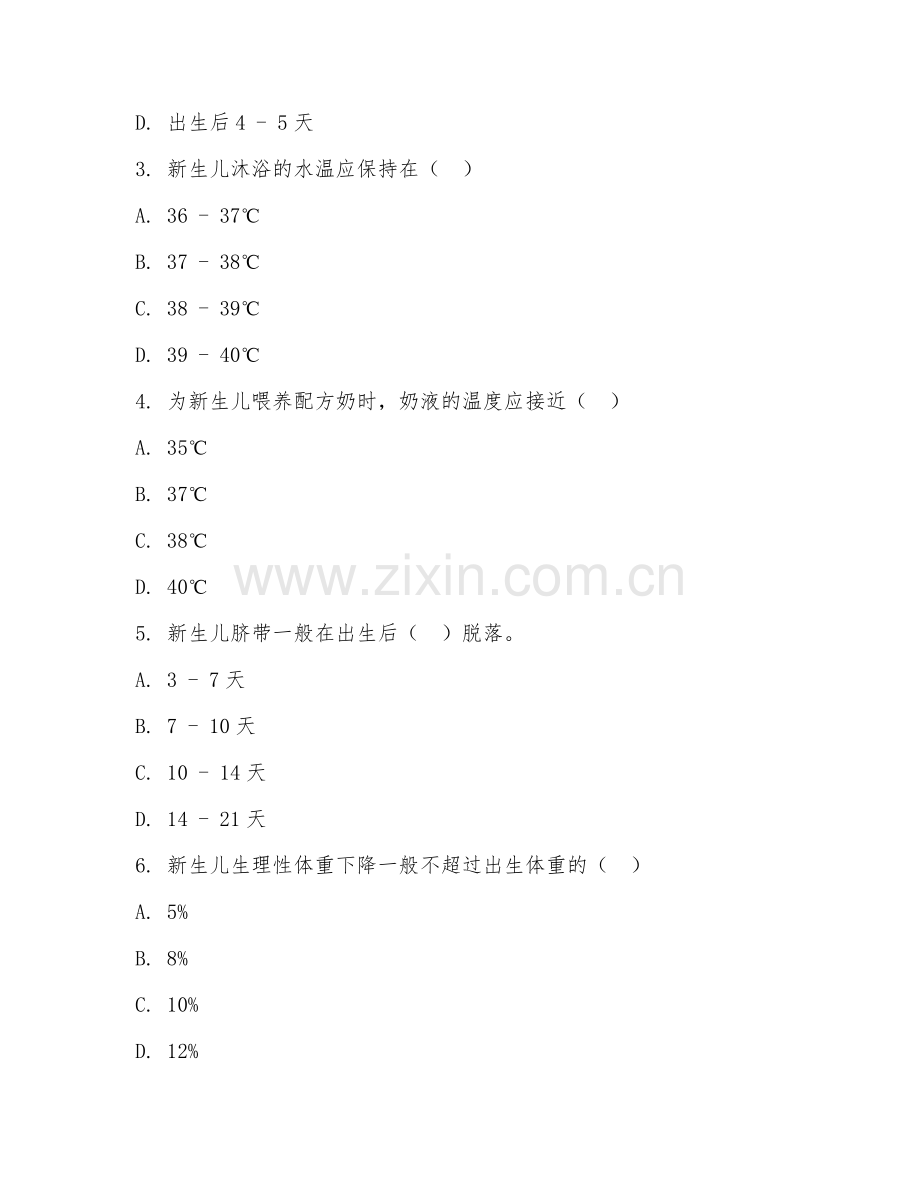 D. 出生后 4 - 5 天

3. 新生儿沐浴的水温应保持在（　）

A. 36 - 37℃

B. 37 - 38℃

C. 38 - 39℃

D. 39 - 40℃

4. 为新生儿喂养配方奶时，奶液的温度应接近（　）

A. 35℃

B. 37℃

C. 38℃

D. 40℃

www.zixin.com.cn

5. 新生儿脐带一般在出生后（　）脱落。

A. 3 - 7 天

B. 7 - 10 天

C. 10 - 14 天

D. 14 - 21 天

6. 新生儿生理性体重下降一般不超过出生体重的（　）

A. 5%

B. 8%

C. 10%

D. 12%